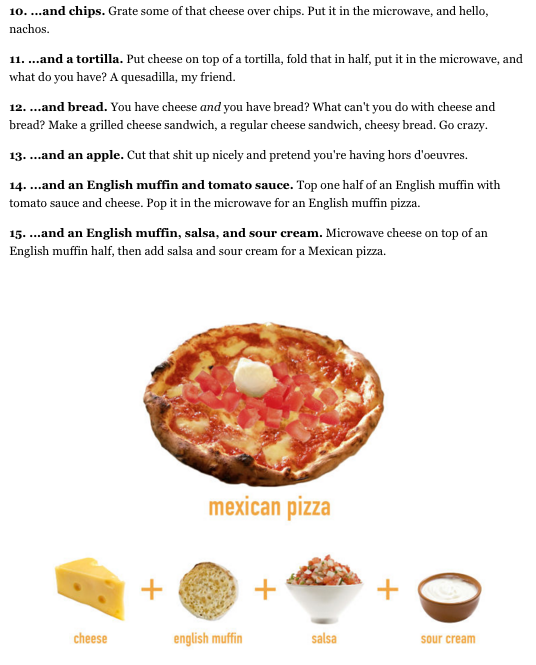 10. ...and chips. Grate some of that cheese over chips. Put it in the microwave, and hello, nachos.

11. ...and a tortilla. Put cheese on top of a tortilla, fold that in half, put it in the microwave, and what do you have? A quesadilla, my friend.

12. ...and bread. You have cheese and you have bread? What can't you do with cheese and bread? Make a grilled cheese sandwich, a regular cheese sandwich, cheesy bread. Go crazy.

13. ...and an apple. Cut that shit up nicely and pretend you're having hors d'oeuvres.

14. ...and an English muffin and tomato sauce. Top one half of an English muffin with tomato sauce and cheese. Pop it in the microwave for an English muffin pizza.

15. ...and an English muffin, salsa, and sour cream. Microwave cheese on top of an English muffin half, then add salsa and sour cream for a Mexican pizza.

mexican pizza

+ + +

cheese

english muffin

salsa

sour cream